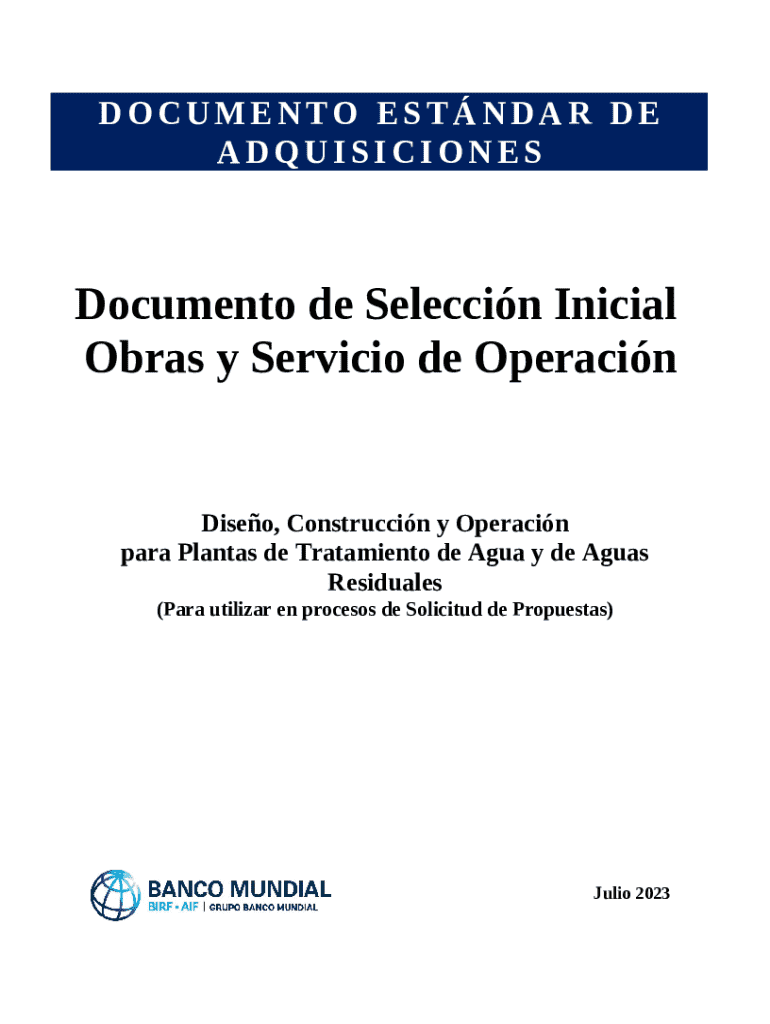 DOCUMENTO ESTÁNDAR DE ADQUISICIONES

Documento de Selección Inicial
Obras y Servicio de Operación

Diseño, Construcción y Operación
para Plantas de Tratamiento de Agua y de Aguas Residuales
(Para utilizar en procesos de Solicitud de Propuestas)

BANCO MUNDIAL
BIRF • AIF | GRUPO BANCO MUNDIAL

Julio 2023